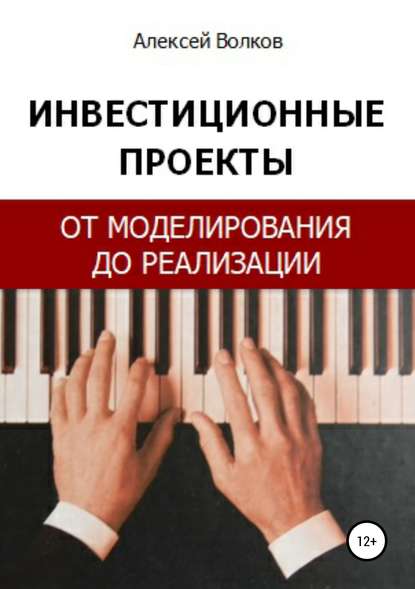 Алексей Волков

ИНВЕСТИЦИОННЫЕ ПРОЕКТЫ

ОТ МОДЕЛИРОВАНИЯ ДО РЕАЛИЗАЦИИ

12+